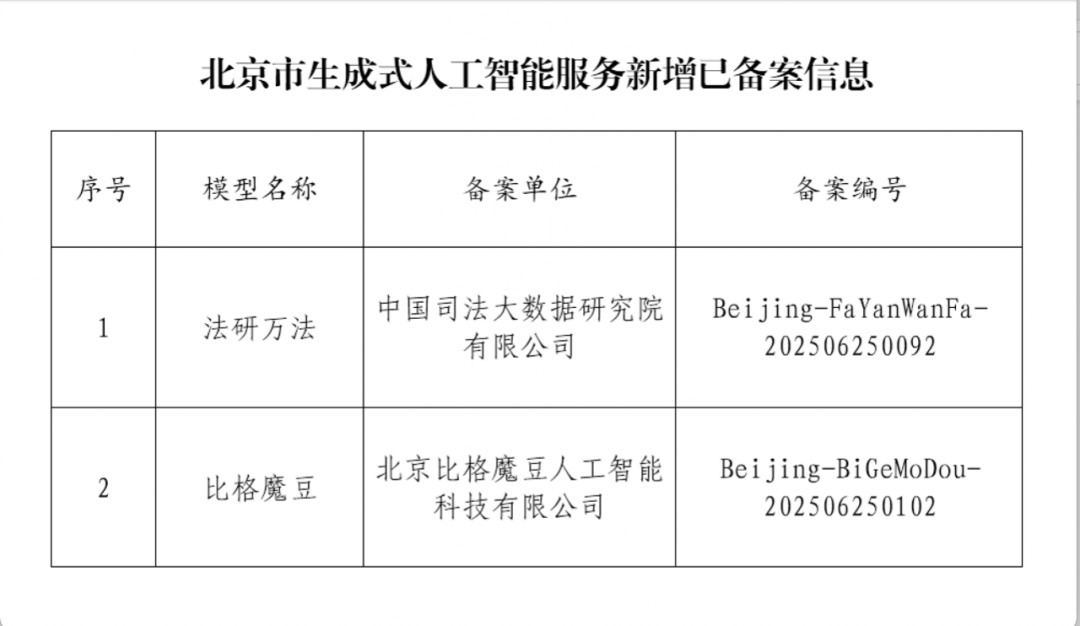 北京市生成式人工智能服务新增已备案信息

| 序号 | 模型名称 | 备案单位 | 备案编号 |
|---|---|---|---|
| 1 | 法研万法 | 中国司法大数据研究院有限公司 | Beijing-FaYanWanFa-202506250092 |
| 2 | 比格魔豆 | 北京比格魔豆人工智能科技有限公司 | Beijing-BiGeMoDou-202506250102 |